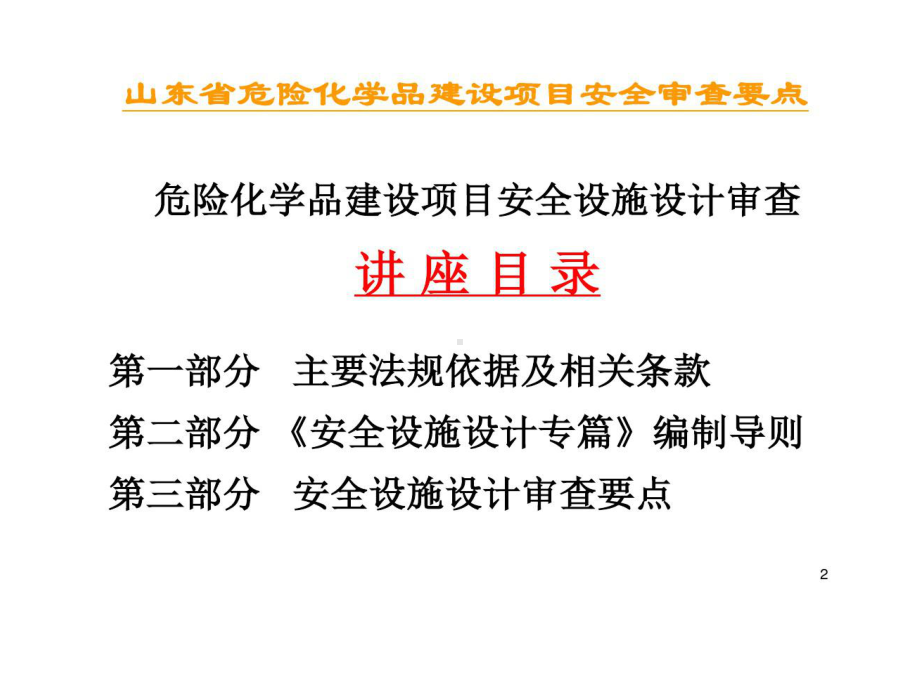 山东省危险化学品建设项目安全审查要点

危险化学品建设项目安全设施设计审查

讲 座 目 录

第一部分 主要法规依据及相关条款

第二部分 《安全设施设计专篇》编制导则

第三部分 安全设施设计审查要点

2